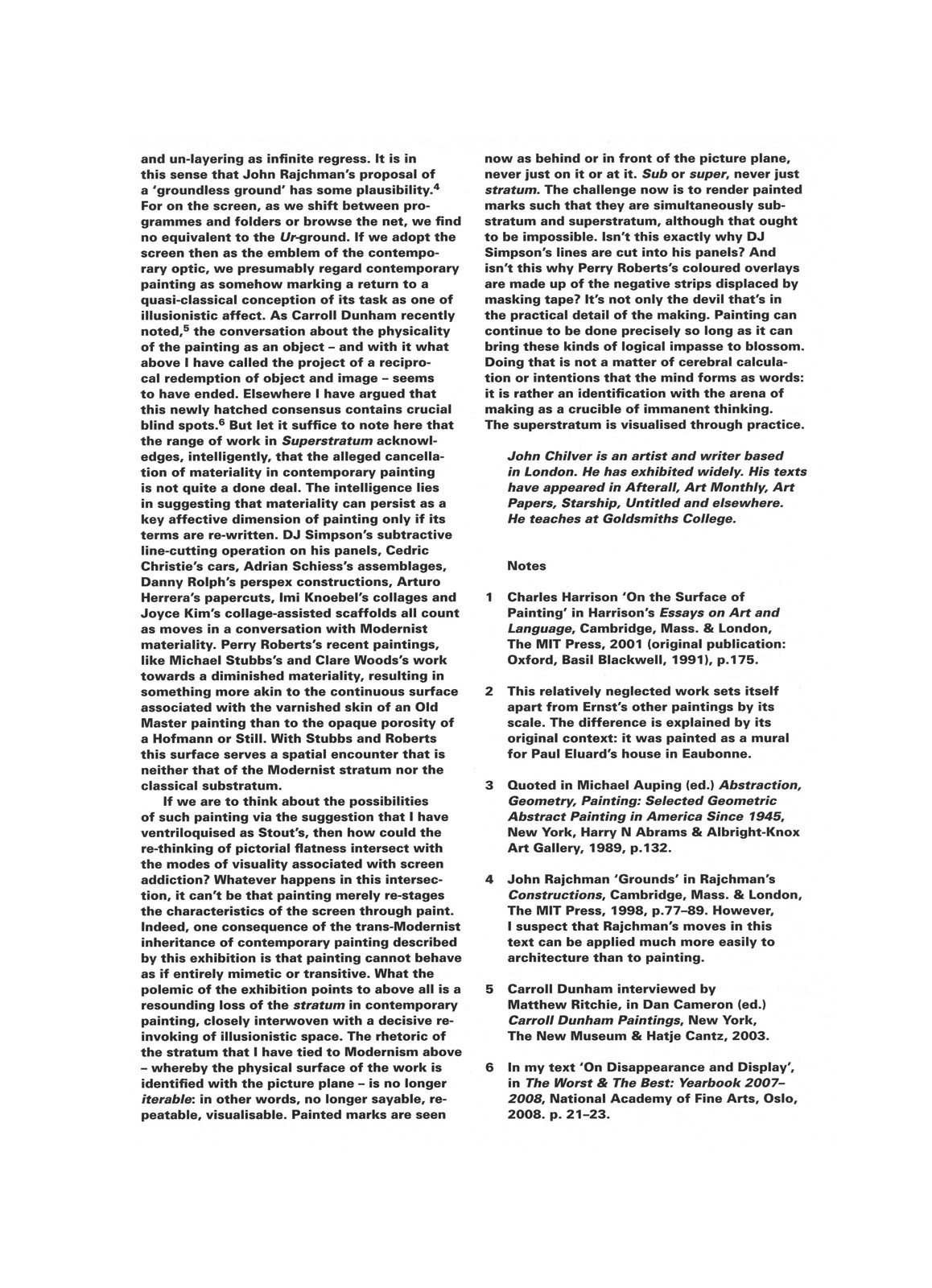 and un-layering as infinite regress. It is in this sense that John Rajchman's proposal of a 'groundless ground' has some plausibility.$^4$ For on the screen, as we shift between programmes and folders or browse the net, we find no equivalent to the Ur-ground. If we adopt the screen then as the emblem of the contemporary optic, we presumably regard contemporary painting as somehow marking a return to a quasi-classical conception of its task as one of illusionistic affect. As Carroll Dunham recently noted,$^5$ the conversation about the physicality of the painting as an object – and with it what above I have called the project of a reciprocal redemption of object and image – seems to have ended. Elsewhere I have argued that this newly hatched consensus contains crucial blind spots.$^6$ But let it suffice to note here that the range of work in Superstratum acknowledges, intelligently, that the alleged cancellation of materiality in contemporary painting is not quite a done deal. The intelligence lies in suggesting that materiality can persist as a key affective dimension of painting only if its terms are re-written. DJ Simpson's subtractive line-cutting operation on his panels, Cedric Christie's cars, Adrian Schiess's assemblages, Danny Rolph's perspex constructions, Arturo Herrera's papercuts, Imi Knoebel's collages and Joyce Kim's collage-assisted scaffolds all count as moves in a conversation with Modernist materiality. Perry Roberts's recent paintings, like Michael Stubbs's and Clare Woods's work towards a diminished materiality, resulting in something more akin to the continuous surface associated with the varnished skin of an Old Master painting than to the opaque porosity of a Hofmann or Still. With Stubbs and Roberts this surface serves a spatial encounter that is neither that of the Modernist stratum nor the classical substratum.

If we are to think about the possibilities of such painting via the suggestion that I have ventriloquised as Stout's, then how could the re-thinking of pictorial flatness intersect with the modes of visuality associated with screen addiction? Whatever happens in this intersection, it can't be that painting merely re-stages the characteristics of the screen through paint. Indeed, one consequence of the trans-Modernist inheritance of contemporary painting described by this exhibition is that painting cannot behave as if entirely mimetic or transitive. What the polemic of the exhibition points to above all is a resounding loss of the stratum in contemporary painting, closely interwoven with a decisive re-invoking of illusionistic space. The rhetoric of the stratum that I have tied to Modernism above – whereby the physical surface of the work is identified with the picture plane – is no longer iterable: in other words, no longer sayable, repeatable, visualisable. Painted marks are seen now as behind or in front of the picture plane, never just on it or at it. Sub or super, never just stratum. The challenge now is to render painted marks such that they are simultaneously substratum and superstratum, although that ought to be impossible. Isn't this exactly why DJ Simpson's lines are cut into his panels? And isn't this why Perry Roberts's coloured overlays are made up of the negative strips displaced by masking tape? It's not only the devil that's in the practical detail of the making. Painting can continue to be done precisely so long as it can bring these kinds of logical impasse to blossom. Doing that is not a matter of cerebral calculation or intentions that the mind forms as words: it is rather an identification with the arena of making as a crucible of immanent thinking. The superstratum is visualised through practice.

John Chilver is an artist and writer based in London. He has exhibited widely. His texts have appeared in Afterall, Art Monthly, Art Papers, Starship, Untitled and elsewhere. He teaches at Goldsmiths College.

Notes

1 Charles Harrison 'On the Surface of Painting' in Harrison's Essays on Art and Language, Cambridge, Mass. & London, The MIT Press, 2001 (original publication: Oxford, Basil Blackwell, 1991), p.175.

2 This relatively neglected work sets itself apart from Ernst's other paintings by its scale. The difference is explained by its original context: it was painted as a mural for Paul Eluard's house in Eaubonne.

3 Quoted in Michael Auping (ed.) Abstraction, Geometry, Painting: Selected Geometric Abstract Painting in America Since 1945, New York, Harry N Abrams & Albright-Knox Art Gallery, 1989, p.132.

4 John Rajchman 'Grounds' in Rajchman's Constructions, Cambridge, Mass. & London, The MIT Press, 1998, p.77–89. However, I suspect that Rajchman's moves in this text can be applied much more easily to architecture than to painting.

5 Carroll Dunham interviewed by Matthew Ritchie, in Dan Cameron (ed.) Carroll Dunham Paintings, New York, The New Museum & Hatje Cantz, 2003.

6 In my text 'On Disappearance and Display', in The Worst & The Best: Yearbook 2007–2008, National Academy of Fine Arts, Oslo, 2008. p. 21–23.